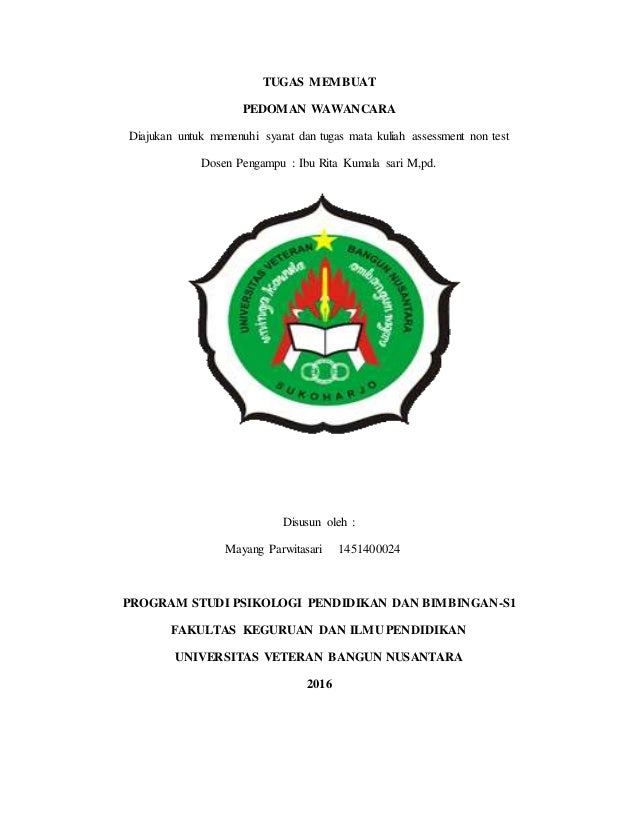 TUGAS MEMBUAT

PEDOMAN WAWANCARA

Diajukan untuk memenuhi syarat dan tugas mata kuliah assessment non test

Dosen Pengampu : Ibu Rita Kumala sari M,pd.

UNIVERSITAS VETERAN BANGUN NUSANTARA

SUKOHARJO

Disusun oleh :

Mayang Parwitasari 1451400024

PROGRAM STUDI PSIKOLOGI PENDIDIKAN DAN BIMBINGAN-S1

FAKULTAS KEGURUAN DAN ILMU PENDIDIKAN

UNIVERSITAS VETERAN BANGUN NUSANTARA

2016